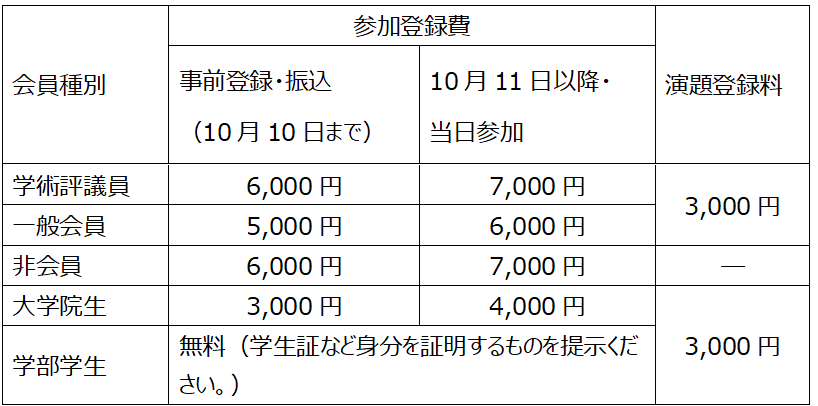 | 会員種別 | 参加登録費 |  | 演題登録料 |
|---|---|---|---|
|  | 事前登録･振込（10月10日まで） | 10月11日以降･当日参加 |  |
| 学術評議員 | 6,000円 | 7,000円 | 3,000円 |
| 一般会員 | 5,000円 | 6,000円 |  |
| 非会員 | 6,000円 | 7,000円 | — |
| 大学院生 | 3,000円 | 4,000円 | 3,000円 |
| 学部学生 | 無料（学生証など身分を証明するものを提示ください。） |  |  |